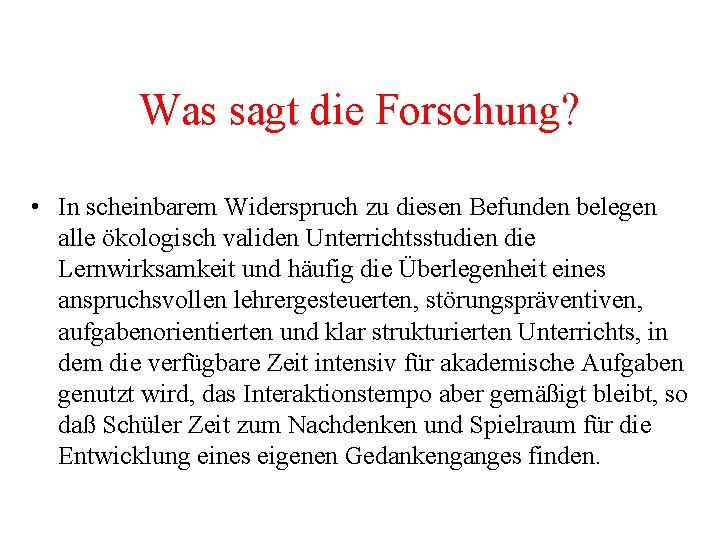 Was sagt die Forschung?

• In scheinbarem Widerspruch zu diesen Befunden belegen alle ökologisch validen Unterrichtsstudien die Lernwirksamkeit und häufig die Überlegenheit eines anspruchsvollen lehrergesteuerten, störungspräventiven, aufgabenorientierten und klar strukturierten Unterrichts, in dem die verfügbare Zeit intensiv für akademische Aufgaben genutzt wird, das Interaktionstempo aber gemäßigt bleibt, so daß Schüler Zeit zum Nachdenken und Spielraum für die Entwicklung eines eigenen Gedankenganges finden.